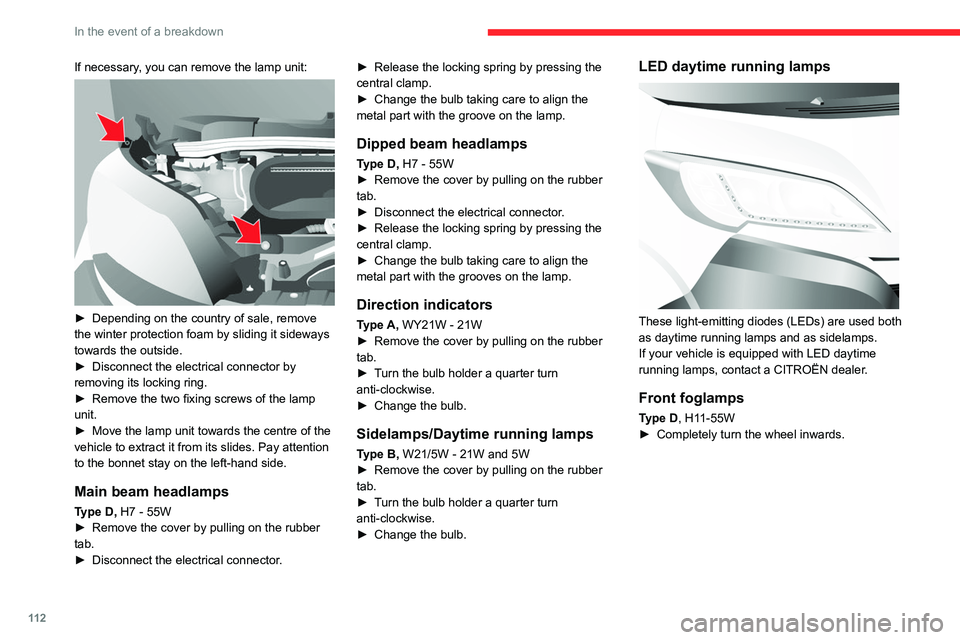 In the event of a breakdown

If necessary, you can remove the lamp unit:

► Depending on the country of sale, remove the winter protection foam by sliding it sideways towards the outside.
► Disconnect the electrical connector by removing its locking ring.
► Remove the two fixing screws of the lamp unit.
► Move the lamp unit towards the centre of the vehicle to extract it from its slides. Pay attention to the bonnet stay on the left-hand side.

Main beam headlamps

Type D, H7 - 55W
► Remove the cover by pulling on the rubber tab.
► Disconnect the electrical connector.
► Release the locking spring by pressing the central clamp.
► Change the bulb taking care to align the metal part with the groove on the lamp.

Dipped beam headlamps

Type D, H7 - 55W
► Remove the cover by pulling on the rubber tab.
► Disconnect the electrical connector.
► Release the locking spring by pressing the central clamp.
► Change the bulb taking care to align the metal part with the grooves on the lamp.

Direction indicators

Type A, WY21W - 21W
► Remove the cover by pulling on the rubber tab.
► Turn the bulb holder a quarter turn anti-clockwise.
► Change the bulb.

Sidelamps/Daytime running lamps

Type B, W21/5W - 21W and 5W
► Remove the cover by pulling on the rubber tab.
► Turn the bulb holder a quarter turn anti-clockwise.
► Change the bulb.

LED daytime running lamps

These light-emitting diodes (LEDs) are used both as daytime running lamps and as sidelamps.
If your vehicle is equipped with LED daytime running lamps, contact a CITROËN dealer.

Front foglamps

Type D, H11-55W
► Completely turn the wheel inwards.

112

carmanualsonline.info